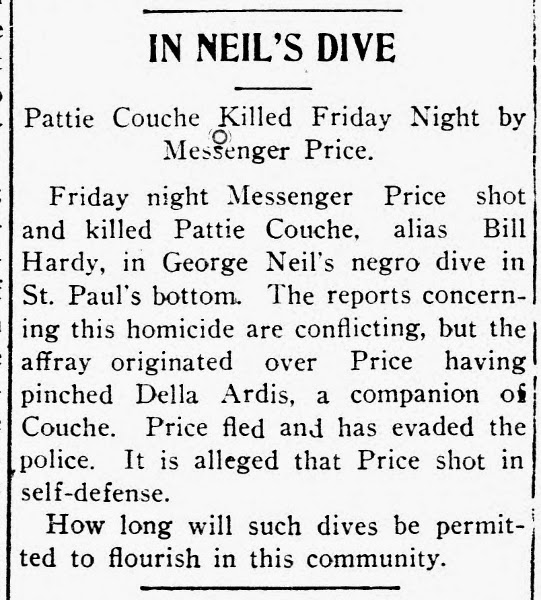 IN NEIL'S DIVE

Pattie Couche Killed Friday Night by Messenger Price.

Friday night Messenger Price shot and killed Pattie Couche, alias Bill Hardy, in George Neil's negro dive in St. Paul's bottom. The reports concerning this homicide are conflicting, but the affray originated over Price having pinched Della Ardis, a companion of Couche. Price fled and has evaded the police. It is alleged that Price shot in self-defense.

How long will such dives be permitted to flourish in this community.